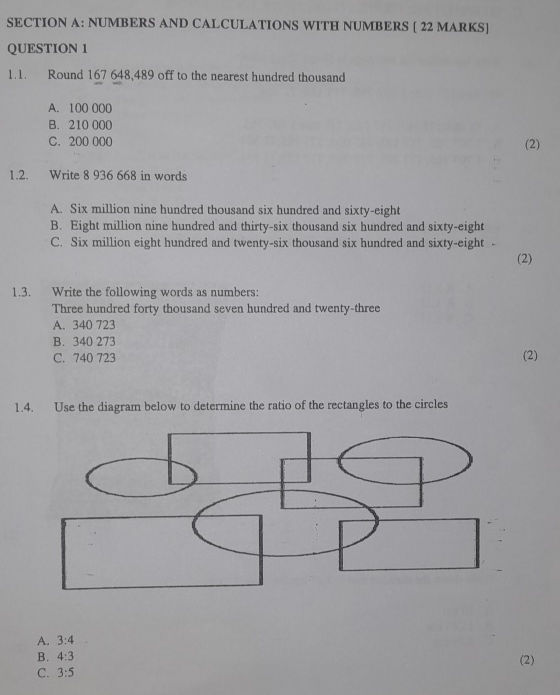 SECTION A: NUMBERS AND CALCULATIONS WITH NUMBERS [ 22 MARKS]

QUESTION 1

1.1. Round 167 648,489 off to the nearest hundred thousand

A. 100 000
B. 210 000
C. 200 000 (2)

1.2. Write 8 936 668 in words

A. Six million nine hundred thousand six hundred and sixty-eight
B. Eight million nine hundred and thirty-six thousand six hundred and sixty-eight
C. Six million eight hundred and twenty-six thousand six hundred and sixty-eight (2)

1.3. Write the following words as numbers:
Three hundred forty thousand seven hundred and twenty-three
A. 340 723
B. 340 273
C. 740 723 (2)

1.4. Use the diagram below to determine the ratio of the rectangles to the circles

A. 3:4
B. 4:3
C. 3:5 (2)